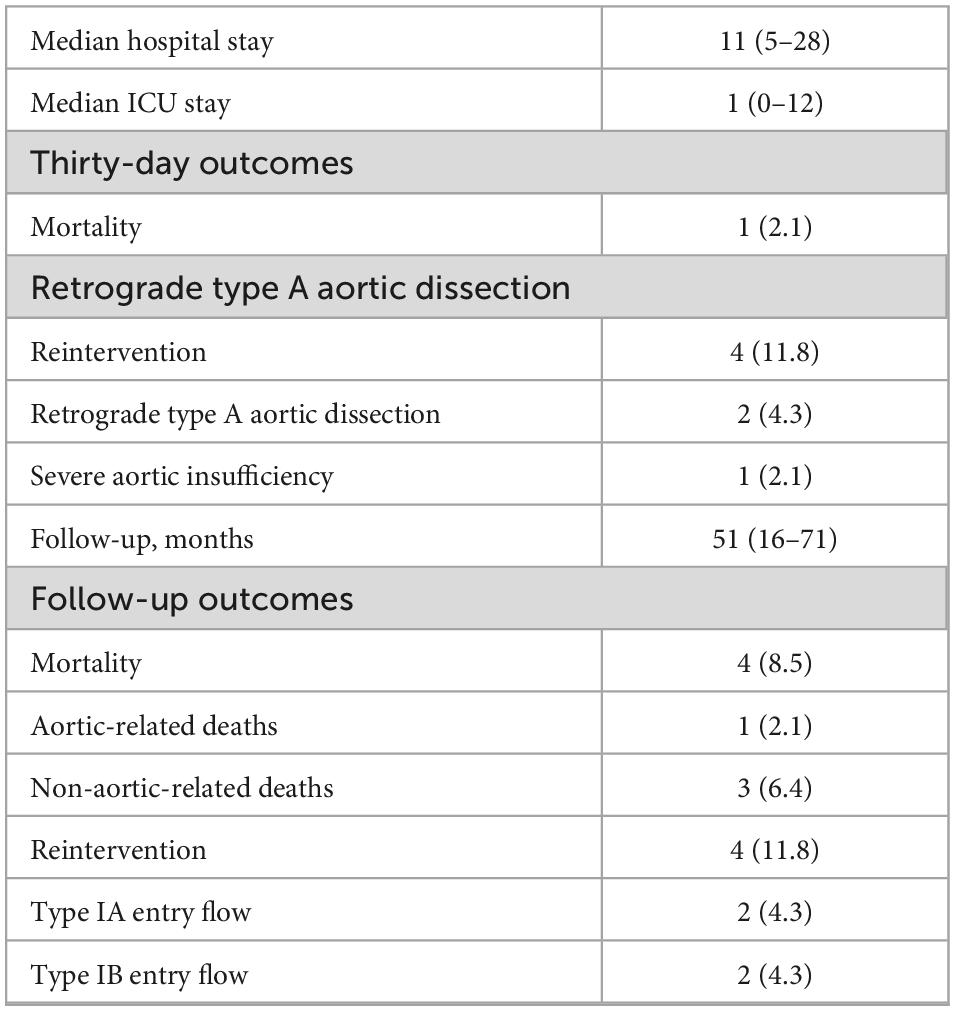 | Median hospital stay | 11 (5–28) |
|---|---|
| Median ICU stay | 1 (0–12) |
| Thirty-day outcomes | |
| Mortality | 1 (2.1) |
| Retrograde type A aortic dissection | |
| Reintervention | 4 (11.8) |
| Retrograde type A aortic dissection | 2 (4.3) |
| Severe aortic insufficiency | 1 (2.1) |
| Follow-up, months | 51 (16–71) |
| Follow-up outcomes | |
| Mortality | 4 (8.5) |
| Aortic-related deaths | 1 (2.1) |
| Non-aortic-related deaths | 3 (6.4) |
| Reintervention | 4 (11.8) |
| Type IA entry flow | 2 (4.3) |
| Type IB entry flow | 2 (4.3) |